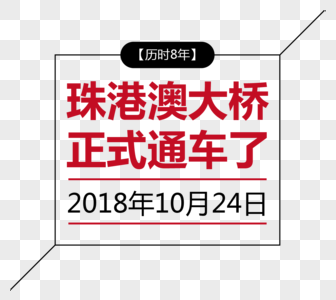 【历时8年】

珠港澳大桥
正式通车了

2018年10月24日